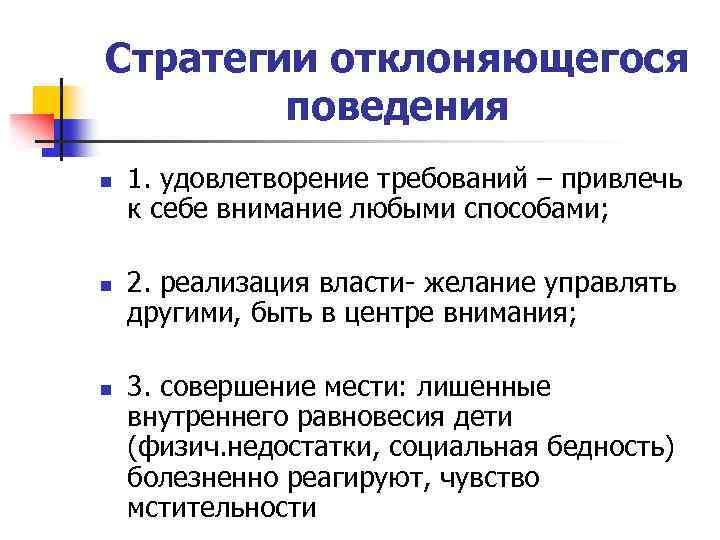 Стратегии отклоняющегося поведения

1. удовлетворение требований – привлечь к себе внимание любыми способами;

2. реализация власти- желание управлять другими, быть в центре внимания;

3. совершение мести: лишенные внутреннего равновесия дети (физич.недостатки, социальная бедность) болезненно реагируют, чувство мстительности